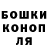 БОШКИ
КОНОП
ЛЯ